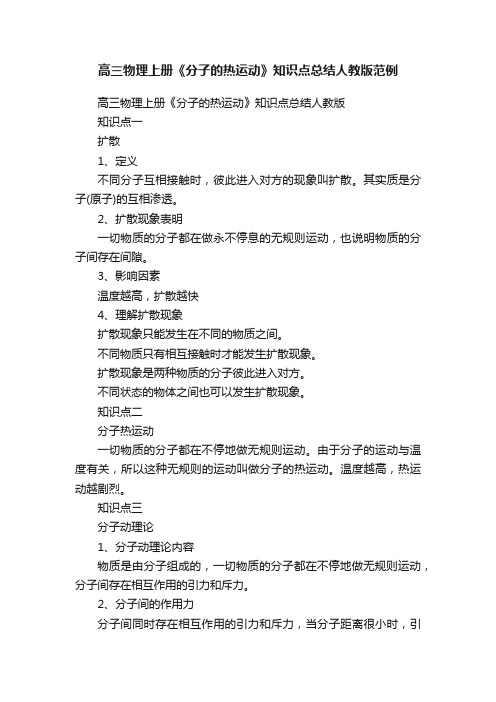 高三物理上册《分子的热运动》知识点总结人教版范例

高三物理上册《分子的热运动》知识点总结人教版

知识点一

扩散

1、定义

不同分子互相接触时，彼此进入对方的现象叫扩散。其实质是分子(原子)的互相渗透。

2、扩散现象表明

一切物质的分子都在做永不停息的无规则运动，也说明物质的分子间存在间隙。

3、影响因素

温度越高，扩散越快

4、理解扩散现象

扩散现象只能发生在不同的物质之间。

不同物质只有相互接触时才能发生扩散现象。

扩散现象是两种物质的分子彼此进入对方。

不同状态的物体之间也可以发生扩散现象。

知识点二

分子热运动

一切物质的分子都在不停地做无规则运动。由于分子的运动与温度有关，所以这种无规则的运动叫做分子的热运动。温度越高，热运动越剧烈。

知识点三

分子动理论

1、分子动理论内容

物质是由分子组成的，一切物质的分子都在不停地做无规则运动，分子间存在相互作用的引力和斥力。

2、分子间的作用力

分子间同时存在相互作用的引力和斥力，当分子距离很小时，引